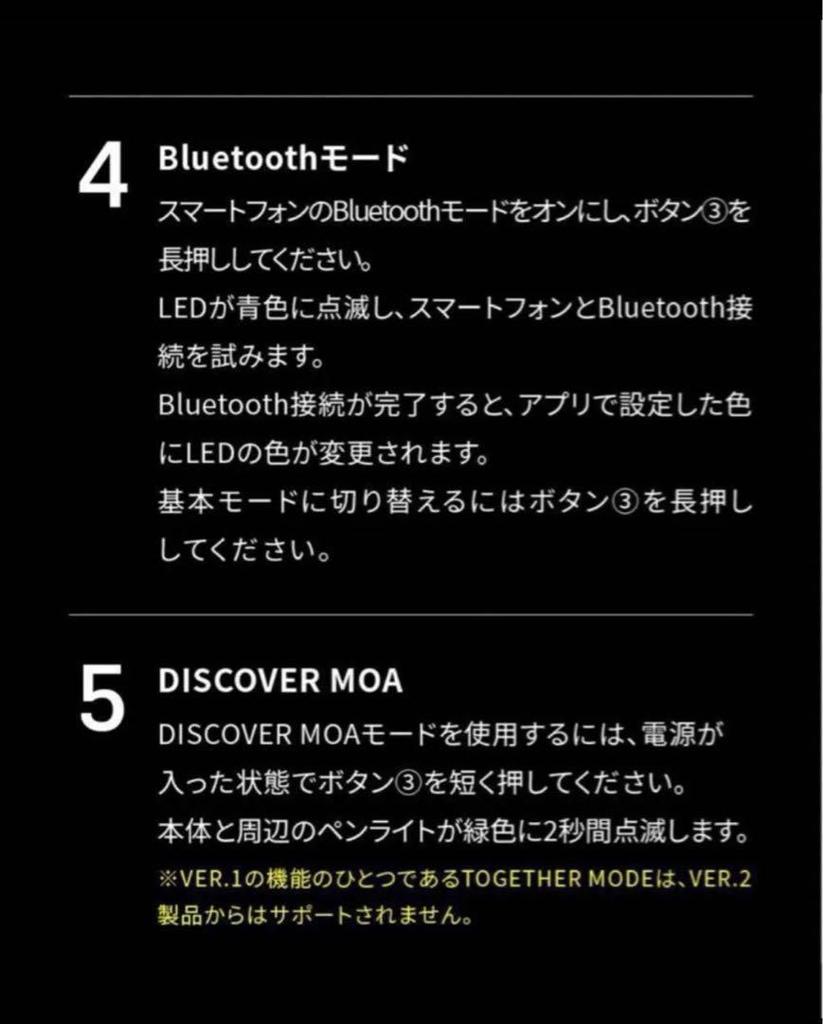 4

Bluetoothモード

スマートフォンのBluetoothモードをオンにし、ボタン③を長押ししてください。
LEDが青色に点滅し、スマートフォンとBluetooth接続を試みます。
Bluetooth接続が完了すると、アプリで設定した色にLEDの色が変更されます。
基本モードに切り替えるにはボタン③を長押ししてください。

5

DISCOVER MOA

DISCOVER MOAモードを使用するには、電源が入った状態でボタン③を短く押してください。
本体と周辺のペンライトが緑色に2秒間点滅します。
※VER.1の機能のひとつであるTOGETHER MODEは、VER.2製品からはサポートされません。